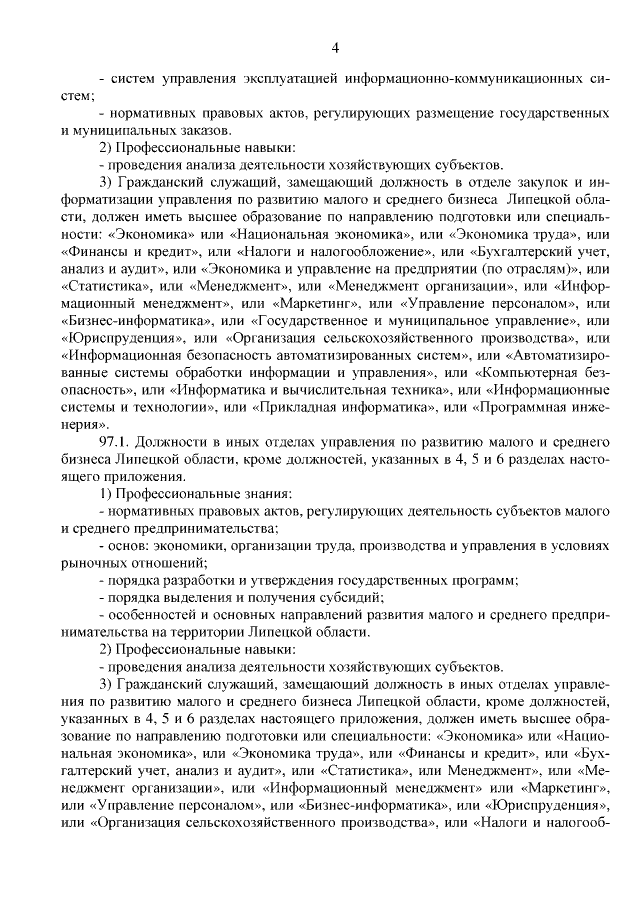 4

- систем управления эксплуатацией информационно-коммуникационных систем;

- нормативных правовых актов, регулирующих размещение государственных и муниципальных заказов.

2) Профессиональные навыки:

- проведения анализа деятельности хозяйствующих субъектов.

3) Гражданский служащий, замещающий должность в отделе закупок и информатизации управления по развитию малого и среднего бизнеса Липецкой области, должен иметь высшее образование по направлению подготовки или специальности: «Экономика» или «Национальная экономика», или «Экономика труда», или «Финансы и кредит», или «Налоги и налогообложение», или «Бухгалтерский учет, анализ и аудит», или «Экономика и управление на предприятии (по отраслям)», или «Статистика», или «Менеджмент», или «Менеджмент организации», или «Информационный менеджмент», или «Маркетинг», или «Управление персоналом», или «Бизнес-информатика», или «Государственное и муниципальное управление», или «Юриспруденция», или «Организация сельскохозяйственного производства», или «Информационная безопасность автоматизированных систем», или «Автоматизированные системы обработки информации и управления», или «Компьютерная безопасность», или «Информатика и вычислительная техника», или «Информационные системы и технологии», или «Прикладная информатика», или «Программная инженерия».

97.1. Должности в иных отделах управления по развитию малого и среднего бизнеса Липецкой области, кроме должностей, указанных в 4, 5 и 6 разделах настоящего приложения.

1) Профессиональные знания:

- нормативных правовых актов, регулирующих деятельность субъектов малого и среднего предпринимательства;

- основ: экономики, организации труда, производства и управления в условиях рыночных отношений;

- порядка разработки и утверждения государственных программ;

- порядка выделения и получения субсидий;

- особенностей и основных направлений развития малого и среднего предпринимательства на территории Липецкой области.

2) Профессиональные навыки:

- проведения анализа деятельности хозяйствующих субъектов.

3) Гражданский служащий, замещающий должность в иных отделах управления по развитию малого и среднего бизнеса Липецкой области, кроме должностей, указанных в 4, 5 и 6 разделах настоящего приложения, должен иметь высшее образование по направлению подготовки или специальности: «Экономика» или «Национальная экономика», или «Экономика труда», или «Финансы и кредит», или «Бухгалтерский учет, анализ и аудит», или «Статистика», или Менеджмент», или «Менеджмент организации», или «Информационный менеджмент» или «Маркетинг», или «Управление персоналом», или «Бизнес-информатика», или «Юриспруденция», или «Организация сельскохозяйственного производства», или «Налоги и налогооб-